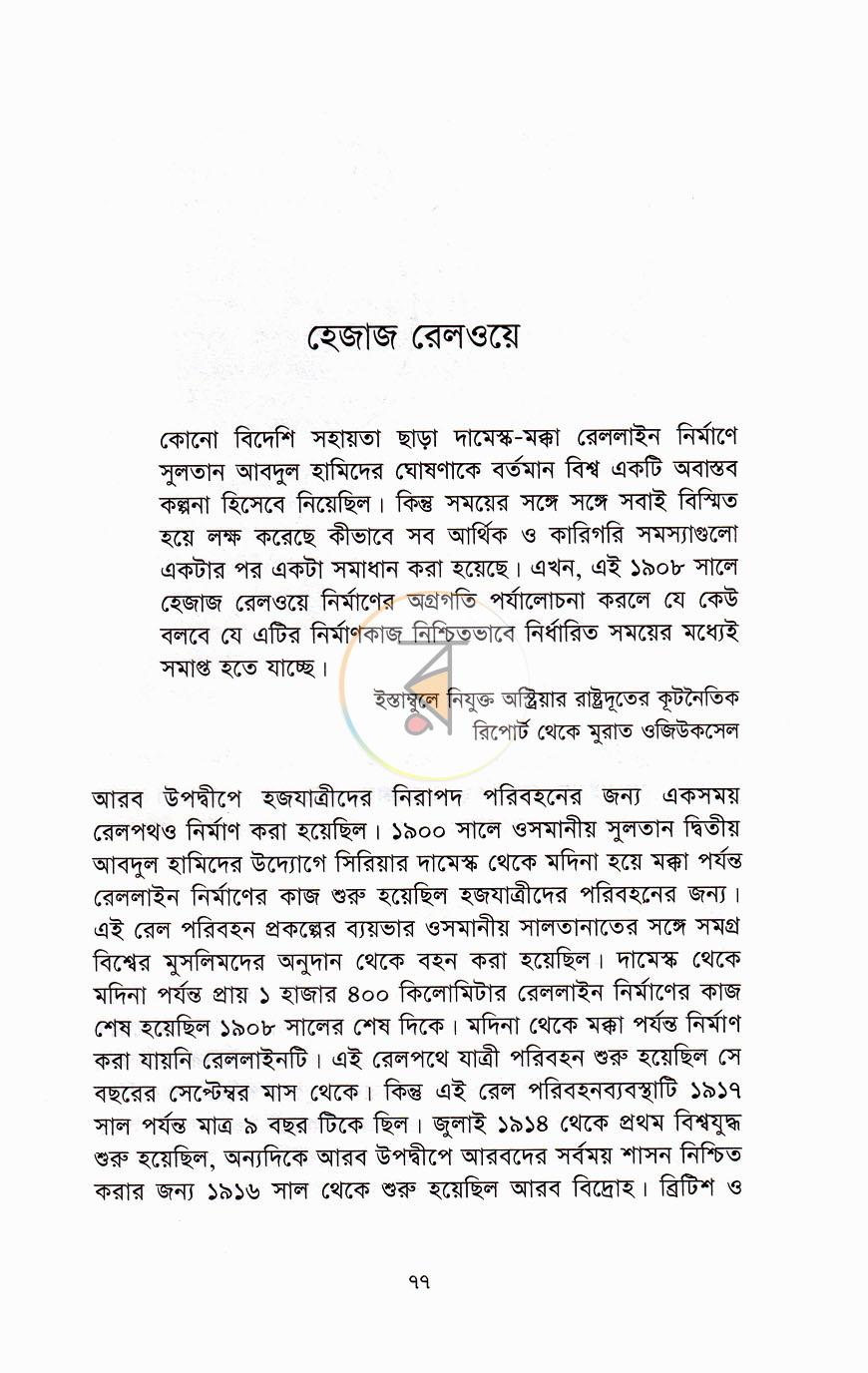 হেজাজ রেলওয়ে

কোনো বিদেশি সহায়তা ছাড়া দামেস্ক-মক্কা রেললাইন নির্মাণে সুলতান আবদুল হামিদের ঘোষণাকে বর্তমান বিশ্ব একটি অবাস্তব কল্পনা হিসেবে নিয়েছিল। কিন্তু সময়ের সঙ্গে সঙ্গে সবাই বিস্মিত হয়ে লক্ষ করেছে কীভাবে সব আর্থিক ও কারিগরি সমস্যাগুলো একটার পর একটা সমাধান করা হয়েছে। এখন, এই ১৯০৮ সালে হেজাজ রেলওয়ে নির্মাণের অগ্রগতি পর্যালোচনা করলে যে কেউ বলবে যে এটির নির্মাণকাজ নিশ্চিতভাবে নির্ধারিত সময়ের মধ্যেই সমাপ্ত হতে যাচ্ছে।

ইস্তাম্বুলে নিযুক্ত অস্ট্রিয়ার রাষ্ট্রদূতের কূটনৈতিক
রিপোর্ট থেকে মুরাত ওজিউকসেল

আরব উপদ্বীপে হজযাত্রীদের নিরাপদ পরিবহনের জন্য একসময় রেলপথও নির্মাণ করা হয়েছিল। ১৯০০ সালে ওসমানীয় সুলতান দ্বিতীয় আবদুল হামিদের উদ্যোগে সিরিয়ার দামেস্ক থেকে মদিনা হয়ে মক্কা পর্যন্ত রেললাইন নির্মাণের কাজ শুরু হয়েছিল হজযাত্রীদের পরিবহনের জন্য। এই রেল পরিবহন প্রকল্পের ব্যয়ভার ওসমানীয় সালতানাতের সঙ্গে সমগ্র বিশ্বের মুসলিমদের অনুদান থেকে বহন করা হয়েছিল। দামেস্ক থেকে মদিনা পর্যন্ত প্রায় ১ হাজার ৪০০ কিলোমিটার রেললাইন নির্মাণের কাজ শেষ হয়েছিল ১৯০৮ সালের শেষ দিকে। মদিনা থেকে মক্কা পর্যন্ত নির্মাণ করা যায়নি রেললাইনটি। এই রেলপথে যাত্রী পরিবহন শুরু হয়েছিল সে বছরের সেপ্টেম্বর মাস থেকে। কিন্তু এই রেল পরিবহনব্যবস্থাটি ১৯১৭ সাল পর্যন্ত মাত্র ৯ বছর টিকে ছিল। জুলাই ১৯১৪ থেকে প্রথম বিশ্বযুদ্ধ শুরু হয়েছিল, অন্যদিকে আরব উপদ্বীপে আরবদের সর্বময় শাসন নিশ্চিত করার জন্য ১৯১৬ সাল থেকে শুরু হয়েছিল আরব বিদ্রোহ। ব্রিটিশ ও

৭৭